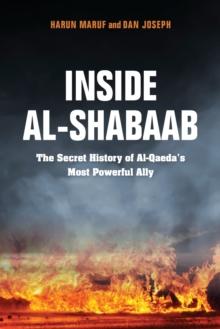 HARUN MARUF and DAN JOSEPH

INSIDE AL-SHABAAB

The Secret History of Al-Qaeda's Most Powerful Ally